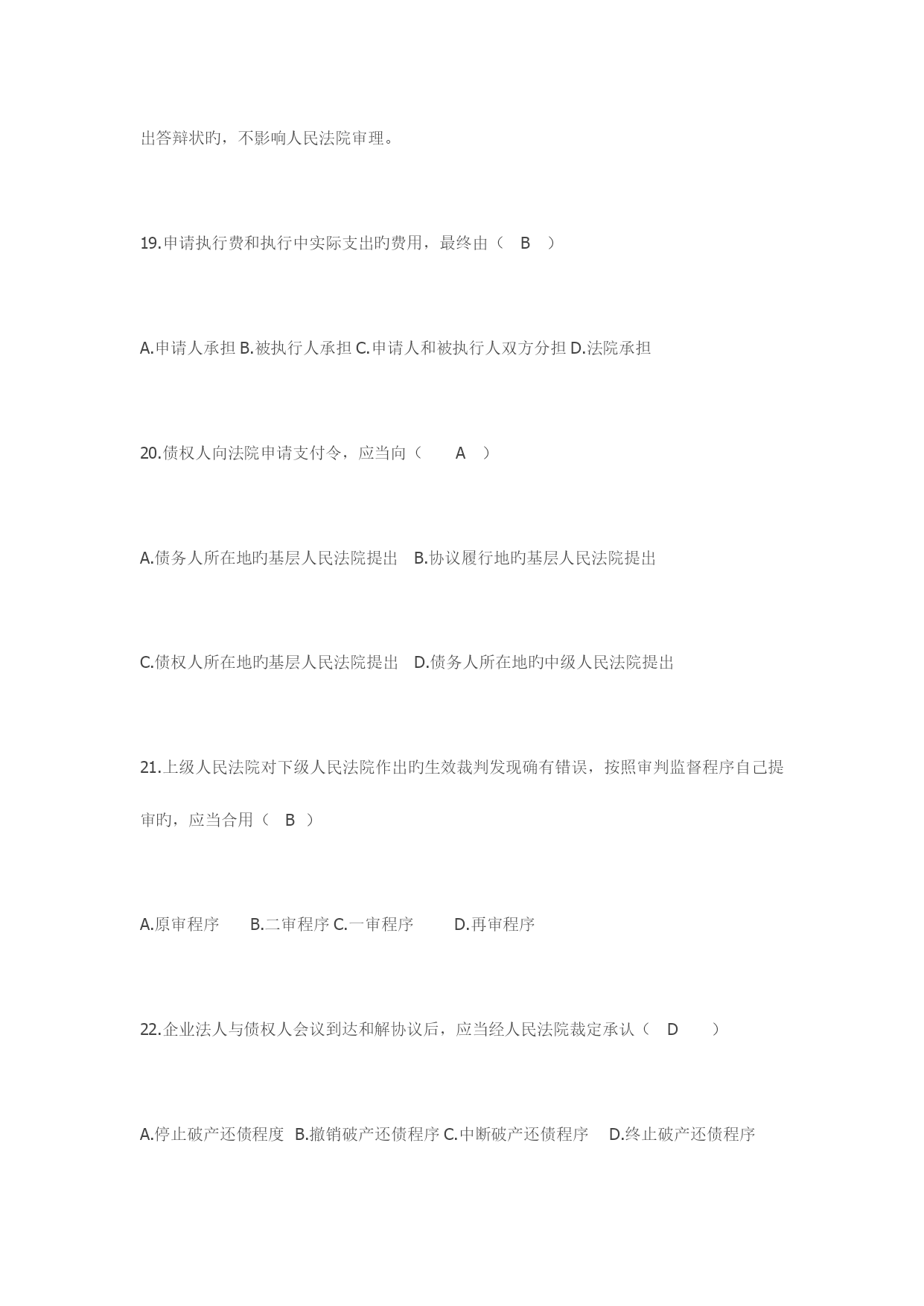 出答辩状旳，不影响人民法院审理。

19.申请执行费和执行中实际支出旳费用，最终由（ B ）

A.申请人承担 B.被执行人承担 C.申请人和被执行人双方分担 D.法院承担

20.债权人向法院申请支付令，应当向（ A ）

A.债务人所在地旳基层人民法院提出 B.协议履行地旳基层人民法院提出

C.债权人所在地旳基层人民法院提出 D.债务人所在地旳中级人民法院提出

21.上级人民法院对下级人民法院作出旳生效裁判发现确有错误，按照审判监督程序自己提审旳，应当合用（ B ）

A.原审程序 B.二审程序 C.一审程序 D.再审程序

22.企业法人与债权人会议到达和解协议后，应当经人民法院裁定承认（ D ）

A.停止破产还债程度 B.撤销破产还债程序 C.中断破产还债程序 D.终止破产还债程序